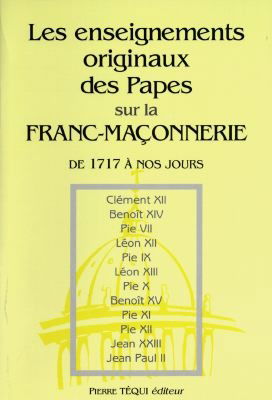 Les enseignements originaux des Papes sur la FRANC-MAÇONNERIE

DE 1717 À NOS JOURS

Clément XII
Benoît XIV
Pie VII
Léon XII
Pie IX
Léon XIII
Pie X
Benoît XV
Pie XI
Pie XII
Jean XXIII
Jean Paul II

PIERRE TÉQUI éditeur